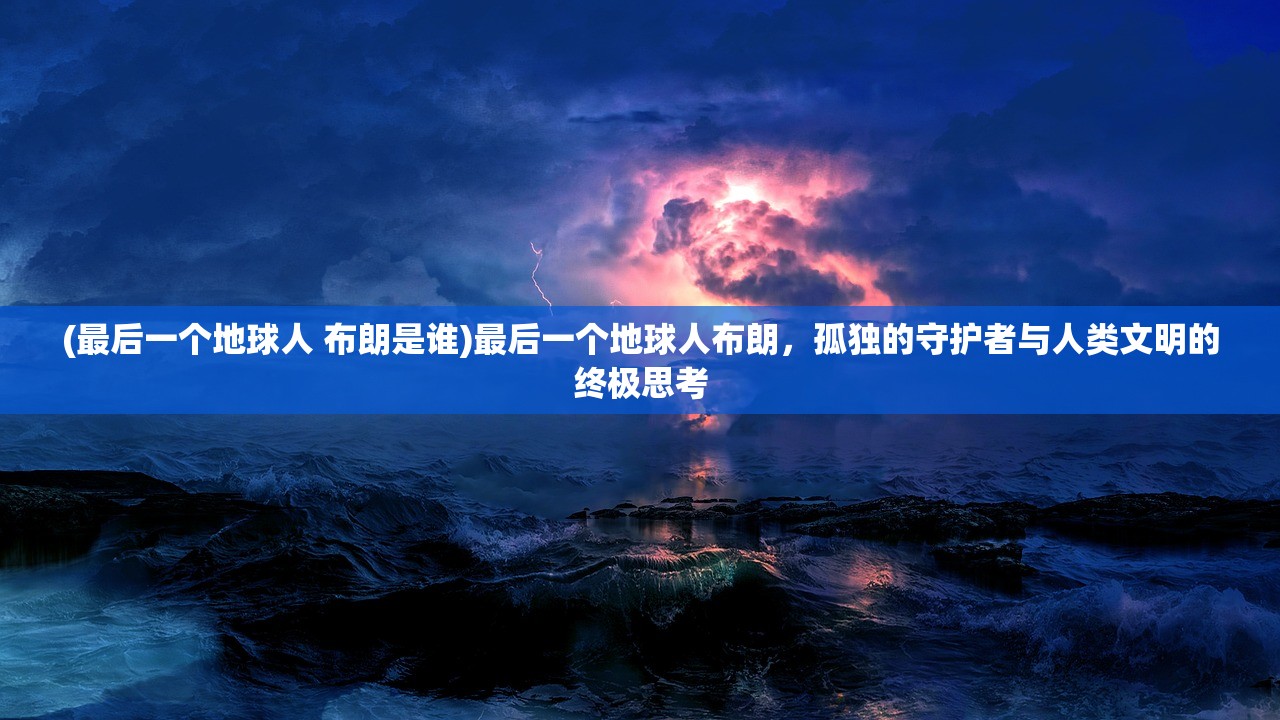 (最后一个地球人 布朗是谁)最后一个地球人布朗，孤独的守护者与人类文明的终极思考